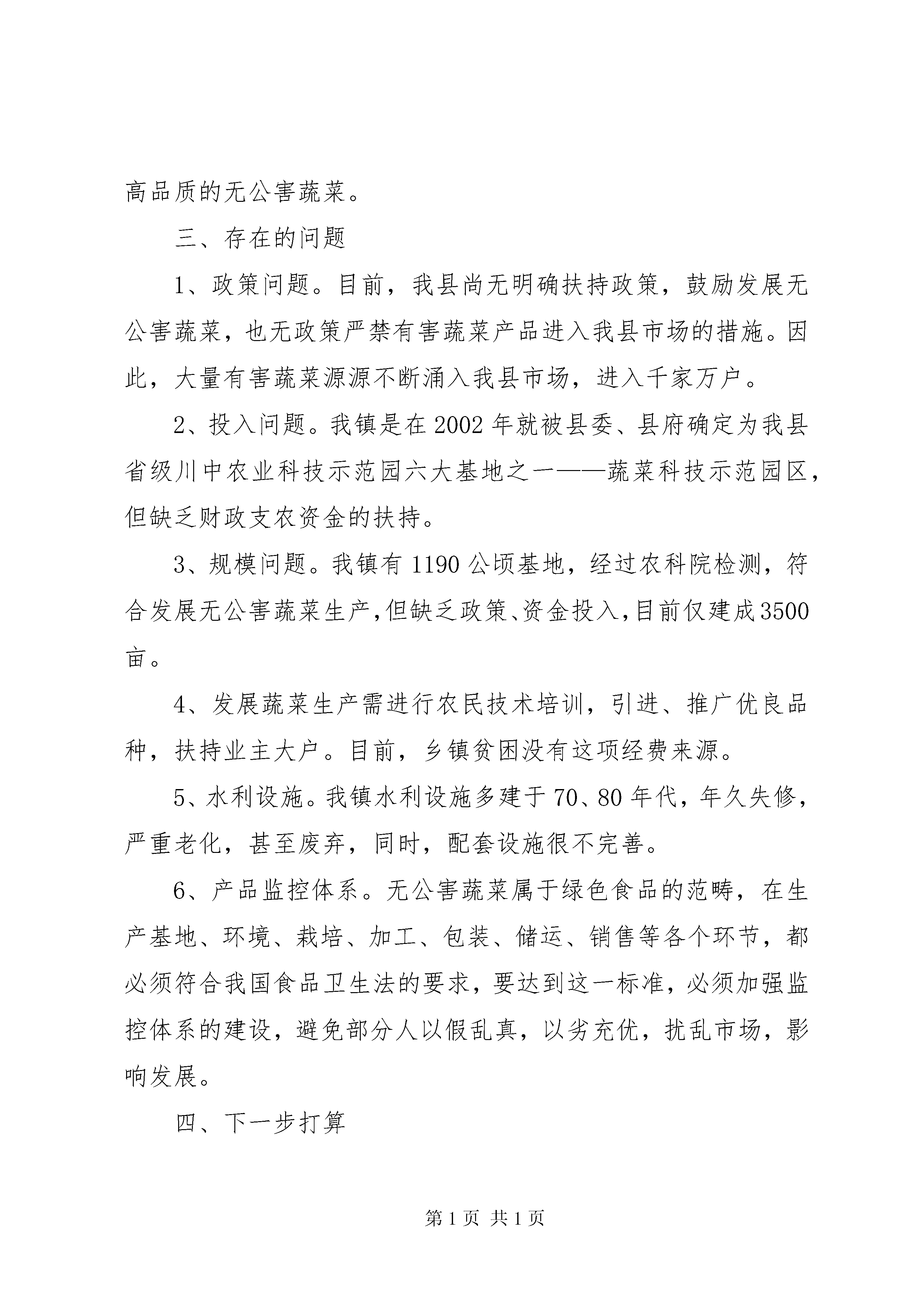 高品质的无公害蔬菜。

三、存在的问题

1、政策问题。目前，我县尚无明确扶持政策，鼓励发展无公害蔬菜，也无政策严禁有害蔬菜产品进入我县市场的措施。因此，大量有害蔬菜源源不断涌入我县市场，进入千家万户。

2、投入问题。我镇是在2002年就被县委、县府确定为我县省级川中农业科技示范园六大基地之一——蔬菜科技示范园区，但缺乏财政支农资金的扶持。

3、规模问题。我镇有1190公顷基地，经过农科院检测，符合发展无公害蔬菜生产,但缺乏政策、资金投入,目前仅建成3500亩。

4、发展蔬菜生产需进行农民技术培训，引进、推广优良品种，扶持业主大户。目前，乡镇贫困没有这项经费来源。

5、水利设施。我镇水利设施多建于70、80年代，年久失修，严重老化，甚至废弃，同时，配套设施很不完善。

6、产品监控体系。无公害蔬菜属于绿色食品的范畴，在生产基地、环境、栽培、加工、包装、储运、销售等各个环节，都必须符合我国食品卫生法的要求，要达到这一标准，必须加强监控体系的建设，避免部分人以假乱真，以劣充优，扰乱市场，影响发展。

四、下一步打算

第1页 共1页